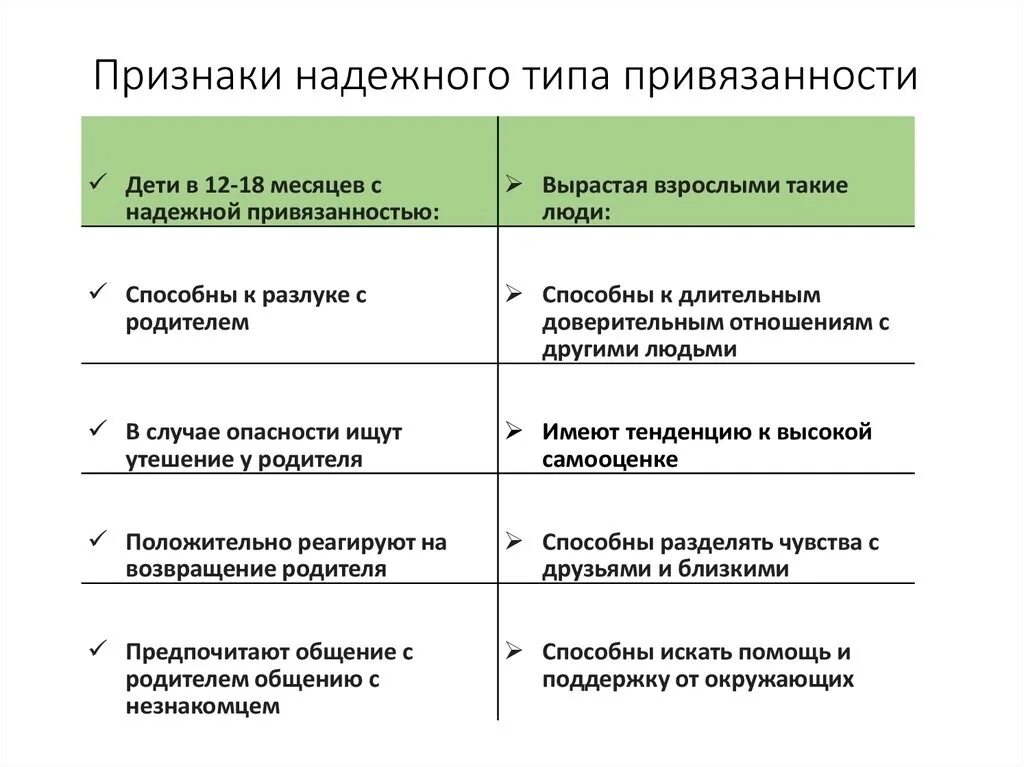 Признаки надежного типа привязанности

| ✓ Дети в 12-18 месяцев с надежной привязанностью: | ➢ Вырастая взрослыми такие люди: |
|---|---|
| ✓ Способны к разлуке с родителем | ➢ Способны к длительным доверительным отношениям с другими людьми |
| ✓ В случае опасности ищут утешение у родителя | ➢ Имеют тенденцию к высокой самооценке |
| ✓ Положительно реагируют на возвращение родителя | ➢ Способны разделять чувства с друзьями и близкими |
| ✓ Предпочитают общение с родителем общению с незнакомцем | ➢ Способны искать помощь и поддержку от окружающих |